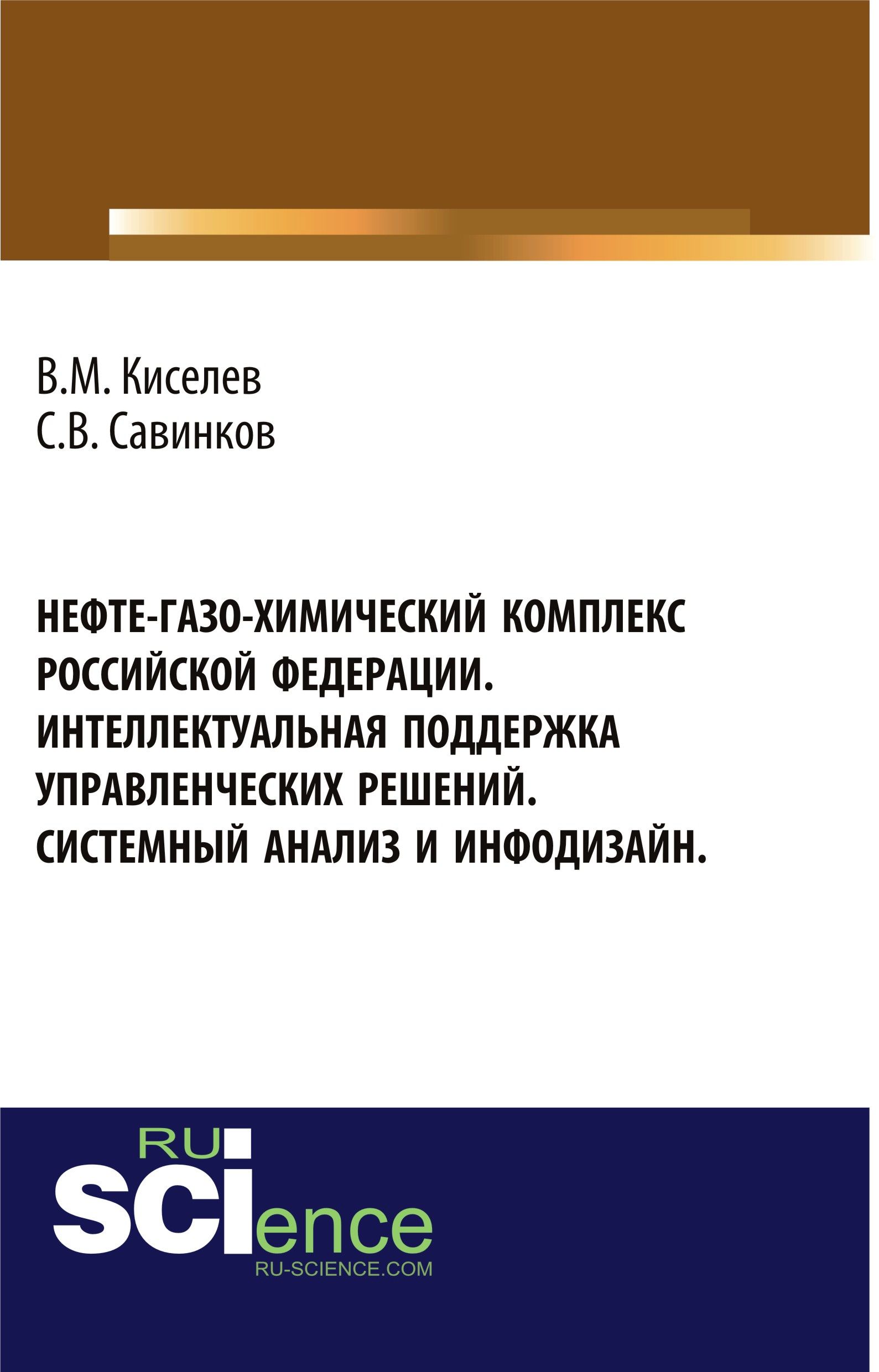 В.М. Киселев
С.В. Савинков

НЕФТЕ-ГАЗО-ХИМИЧЕСКИЙ КОМПЛЕКС РОССИЙСКОЙ ФЕДЕРАЦИИ. ИНТЕЛЛЕКТУАЛЬНАЯ ПОДДЕРЖКА УПРАВЛЕНЧЕСКИХ РЕШЕНИЙ. СИСТЕМНЫЙ АНАЛИЗ И ИНФОДИЗАЙН.

RU
SCIence
RU-SCIENCE.COM